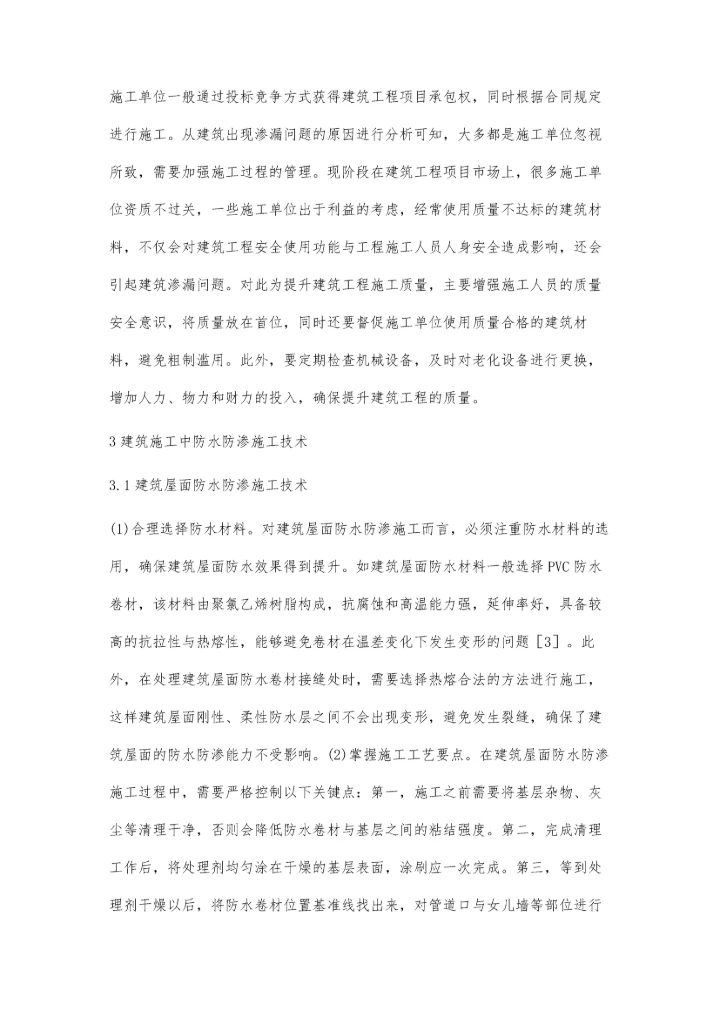 施工单位一般通过投标竞争方式获得建筑工程项目承包权，同时根据合同规定进行施工。从建筑出现渗漏问题的原因进行分析可知，大多都是施工单位忽视所致，需要加强施工过程的管理。现阶段在建筑工程项目市场上，很多施工单位资质不过关，一些施工单位出于利益的考虑，经常使用质量不达标的建筑材料，不仅会对建筑工程安全使用功能与工程施工人员人身安全造成影响，还会引起建筑渗漏问题。对此为提升建筑工程施工质量，主要增强施工人员的质量安全意识，将质量放在首位，同时还要督促施工单位使用质量合格的建筑材料，避免粗制滥用。此外，要定期检查机械设备，及时对老化设备进行更换，增加人力、物力和财力的投入，确保提升建筑工程的质量。

3 建筑施工中防水防渗施工技术

3.1 建筑屋面防水防渗施工技术

(1)合理选择防水材料。对建筑屋面防水防渗施工而言，必须注重防水材料的选用，确保建筑屋面防水效果得到提升。如建筑屋面防水材料一般选择 PVC 防水卷材，该材料由聚氯乙烯树脂构成，抗腐蚀和高温能力强，延伸率好，具备较高的抗拉性与热熔性，能够避免卷材在温差变化下发生变形的问题［3］。此外，在处理建筑屋面防水卷材接缝处时，需要选择热熔合法的方法进行施工，这样建筑屋面刚性、柔性防水层之间不会出现变形，避免发生裂缝，确保了建筑屋面的防水防渗能力不受影响。(2)掌握施工工艺要点。在建筑屋面防水防渗施工过程中，需要严格控制以下关键点：第一，施工之前需要将基层杂物、灰尘等清理干净，否则会降低防水卷材与基层之间的粘结强度。第二，完成清理工作后，将处理剂均匀涂在干燥的基层表面，涂刷应一次完成。第三，等到处理剂干燥以后，将防水卷材位置基准线找出来，对管道口与女儿墙等部位进行